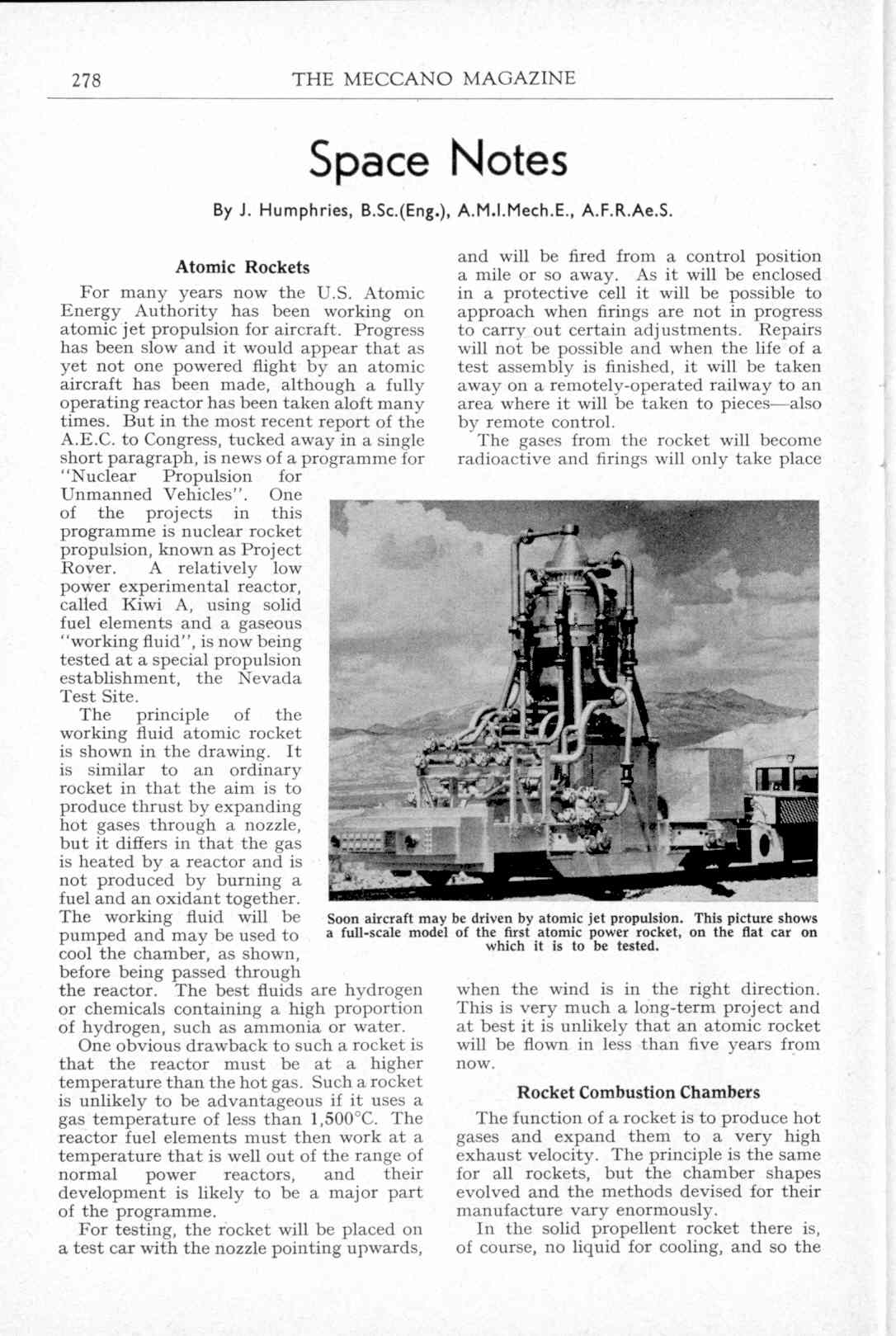 278 THE MECCANO MAGAZINE

Space Notes

By J. Humphries, B.Sc.(Eng.), A.M.I.Mech.E., A.F.R.Ae.S.

Atomic Rockets

For many years now the U.S. Atomic Energy Authority has been working on atomic jet propulsion for aircraft. Progress has been slow and it would appear that as yet not one powered flight by an atomic aircraft has been made, although a fully operating reactor has been taken aloft many times. But in the most recent report of the A.E.C. to Congress, tucked away in a single short paragraph, is news of a programme for "Nuclear Propulsion for Unmanned Vehicles". One of the projects in this programme is nuclear rocket propulsion, known as Project Rover. A relatively low power experimental reactor, called Kiwi A, using solid fuel elements and a gaseous "working fluid", is now being tested at a special propulsion establishment, the Nevada Test Site.

The principle of the working fluid atomic rocket is shown in the drawing. It is similar to an ordinary rocket in that the aim is to produce thrust by expanding hot gases through a nozzle, but it differs in that the gas is heated by a reactor and is not produced by burning a fuel and an oxidant together. The working fluid will be pumped and may be used to cool the chamber, as shown, before being passed through the reactor. The best fluids are hydrogen or chemicals containing a high proportion of hydrogen, such as ammonia or water.

One obvious drawback to such a rocket is that the reactor must be at a higher temperature than the hot gas. Such a rocket is unlikely to be advantageous if it uses a gas temperature of less than 1,500°C. The reactor fuel elements must then work at a temperature that is well out of the range of normal power reactors, and their development is likely to be a major part of the programme.

For testing, the rocket will be placed on a test car with the nozzle pointing upwards, and will be fired from a control position a mile or so away. As it will be enclosed in a protective cell it will be possible to approach when firings are not in progress to carry out certain adjustments. Repairs will not be possible and when the life of a test assembly is finished, it will be taken away on a remotely-operated railway to an area where it will be taken to pieces—also by remote control.

The gases from the rocket will become radioactive and firings will only take place when the wind is in the right direction. This is very much a long-term project and at best it is unlikely that an atomic rocket will be flown in less than five years from now.

Soon aircraft may be driven by atomic jet propulsion. This picture shows a full-scale model of the first atomic power rocket, on the flat car on which it is to be tested.

Rocket Combustion Chambers

The function of a rocket is to produce hot gases and expand them to a very high exhaust velocity. The principle is the same for all rockets, but the chamber shapes evolved and the methods devised for their manufacture vary enormously.

In the solid propellent rocket there is, of course, no liquid for cooling, and so the